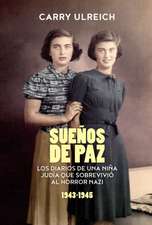 CARRY ULREICH

SUEÑOS DE PAZ

LOS DIARIOS DE UNA NIÑA JUDÍA QUE SOBREVIVIÓ AL HORROR NAZI

1943-1945